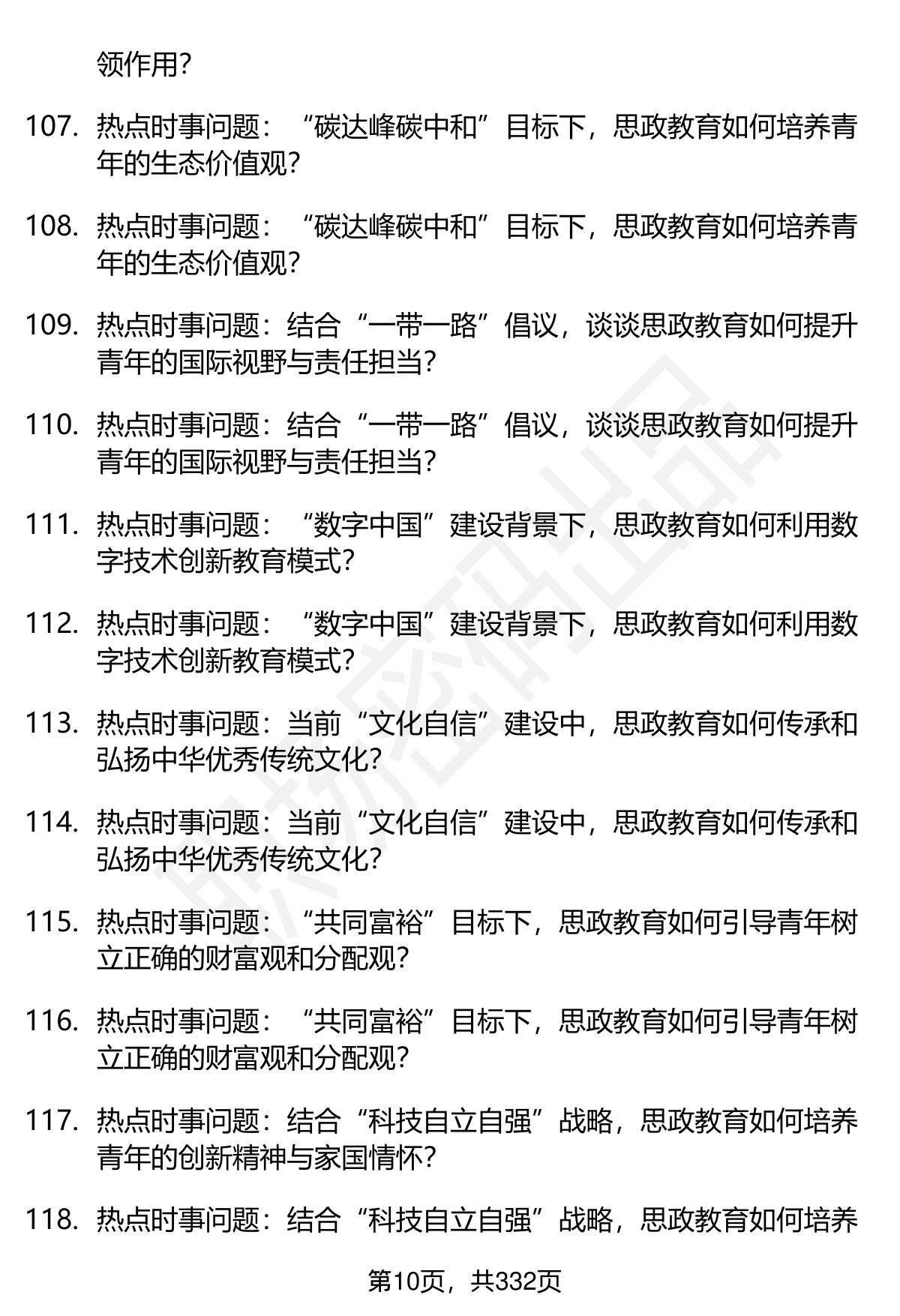 领作用?

107. 热点时事问题：“碳达峰碳中和”目标下，思政教育如何培养青年的生态价值观?

108. 热点时事问题：“碳达峰碳中和”目标下，思政教育如何培养青年的生态价值观?

109. 热点时事问题：结合“一带一路”倡议，谈谈思政教育如何提升青年的国际视野与责任担当?

110. 热点时事问题：结合“一带一路”倡议，谈谈思政教育如何提升青年的国际视野与责任担当?

111. 热点时事问题：“数字中国”建设背景下，思政教育如何利用数字技术创新教育模式?

112. 热点时事问题：“数字中国”建设背景下，思政教育如何利用数字技术创新教育模式?

113. 热点时事问题：当前“文化自信”建设中，思政教育如何传承和弘扬中华优秀传统文化?

114. 热点时事问题：当前“文化自信”建设中，思政教育如何传承和弘扬中华优秀传统文化?

115. 热点时事问题：“共同富裕”目标下，思政教育如何引导青年树立正确的财富观和分配观?

116. 热点时事问题：“共同富裕”目标下，思政教育如何引导青年树立正确的财富观和分配观?

117. 热点时事问题：结合“科技自立自强”战略，思政教育如何培养青年的创新精神与家国情怀?

118. 热点时事问题：结合“科技自立自强”战略，思政教育如何培养

第10页，共332页